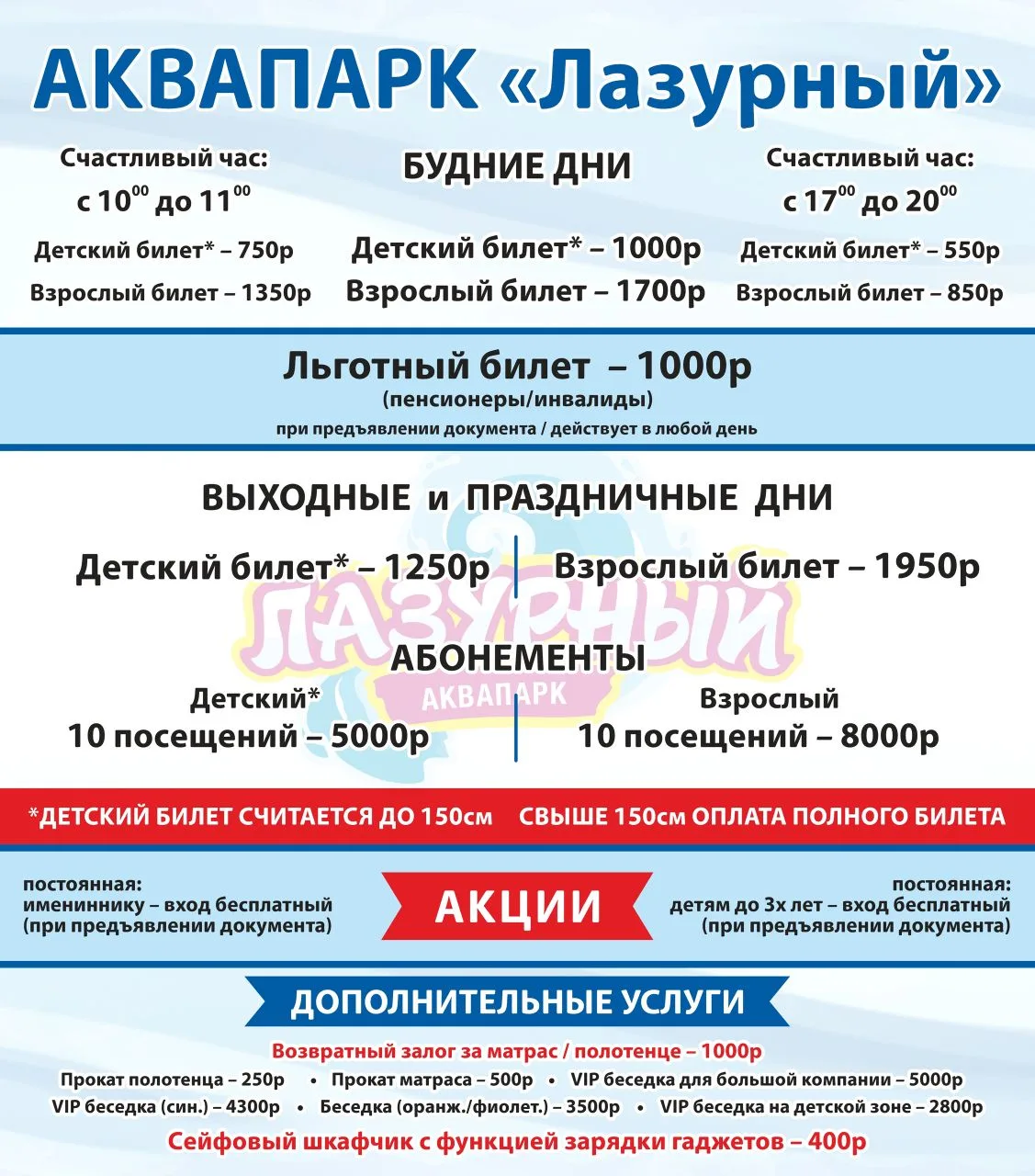 АКВАПАРК «Лазурный»

Счастливый час:
с $10^{00}$ до $11^{00}$
Детский билет* – 750р
Взрослый билет – 1350р

БУДНИЕ ДНИ
Детский билет* – 1000р
Взрослый билет – 1700р

Счастливый час:
с $17^{00}$ до $20^{00}$
Детский билет* – 550р
Взрослый билет – 850р

Льготный билет – 1000р
(пенсионеры/инвалиды)
при предъявлении документа / действует в любой день

ВЫХОДНЫЕ и ПРАЗДНИЧНЫЕ ДНИ
Детский билет* – 1250р
Взрослый билет – 1950р

ЛАЗУРНЫЙ
АКВАПАРК

АБОНЕМЕНТЫ
Детский*
10 посещений – 5000р
Взрослый
10 посещений – 8000р

*ДЕТСКИЙ БИЛЕТ СЧИТАЕТСЯ ДО 150см СВЫШЕ 150см ОПЛАТА ПОЛНОГО БИЛЕТА

постоянная:
имениннику – вход бесплатный
(при предъявлении документа)

АКЦИИ

постоянная:
детям до 3х лет – вход бесплатный
(при предъявлении документа)

ДОПОЛНИТЕЛЬНЫЕ УСЛУГИ
Возвратный залог за матрас / полотенце – 1000р
Прокат полотенца – 250р • Прокат матраса – 500р • VIP беседка для большой компании – 5000р
VIP беседка (син.) – 4300р • Беседка (оранж./фиолет.) – 3500р • VIP беседка на детской зоне – 2800р
Сейфовый шкафчик с функцией зарядки гаджетов – 400р